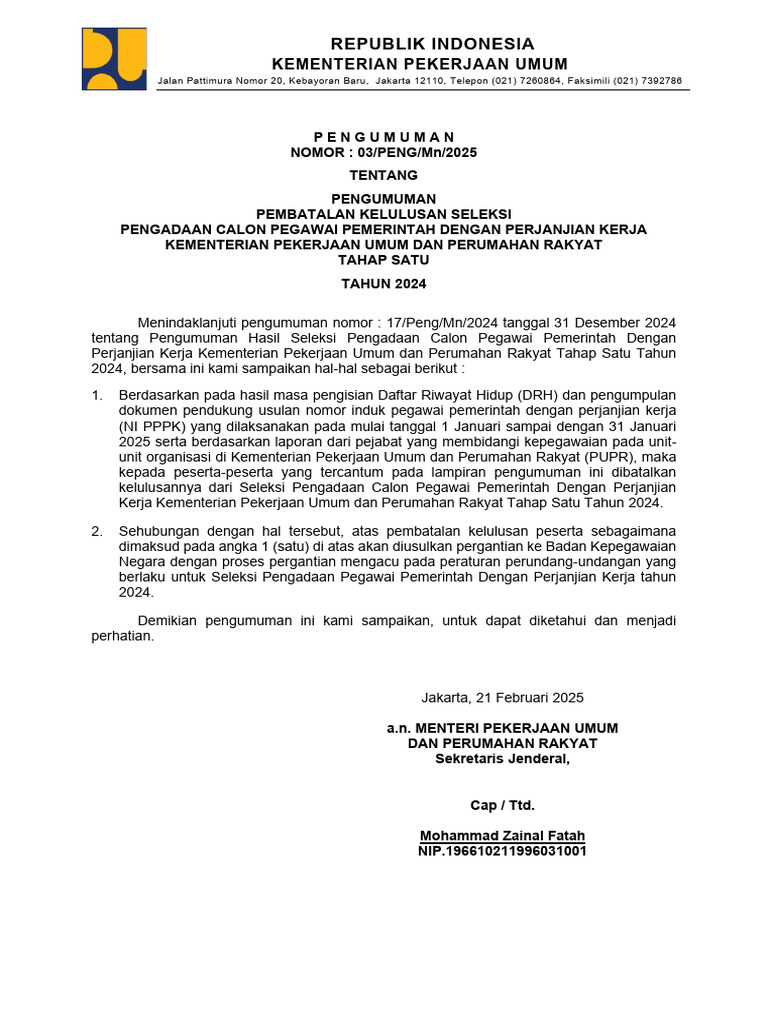 REPUBLIK INDONESIA
KEMENTERIAN PEKERJAAN UMUM
Jalan Pattimura Nomor 20, Kebayoran Baru, Jakarta 12110, Telepon (021) 7260864, Faksimili (021) 7392786

P E N G U M U M A N
NOMOR : 03/PENG/Mn/2025

TENTANG

PENGUMUMAN
PEMBATALAN KELULUSAN SELEKSI
PENGADAAN CALON PEGAWAI PEMERINTAH DENGAN PERJANJIAN KERJA
KEMENTERIAN PEKERJAAN UMUM DAN PERUMAHAN RAKYAT
TAHAP SATU

TAHUN 2024

Menindaklanjuti pengumuman nomor : 17/Peng/Mn/2024 tanggal 31 Desember 2024 tentang Pengumuman Hasil Seleksi Pengadaan Calon Pegawai Pemerintah Dengan Perjanjian Kerja Kementerian Pekerjaan Umum dan Perumahan Rakyat Tahap Satu Tahun 2024, bersama ini kami sampaikan hal-hal sebagai berikut :

1. Berdasarkan pada hasil masa pengisian Daftar Riwayat Hidup (DRH) dan pengumpulan dokumen pendukung usulan nomor induk pegawai pemerintah dengan perjanjian kerja (NI PPPK) yang dilaksanakan pada mulai tanggal 1 Januari sampai dengan 31 Januari 2025 serta berdasarkan laporan dari pejabat yang membidangi kepegawaian pada unit-unit organisasi di Kementerian Pekerjaan Umum dan Perumahan Rakyat (PUPR), maka kepada peserta-peserta yang tercantum pada lampiran pengumuman ini dibatalkan kelulusannya dari Seleksi Pengadaan Calon Pegawai Pemerintah Dengan Perjanjian Kerja Kementerian Pekerjaan Umum dan Perumahan Rakyat Tahap Satu Tahun 2024.

2. Sehubungan dengan hal tersebut, atas pembatalan kelulusan peserta sebagaimana dimaksud pada angka 1 (satu) di atas akan diusulkan pergantian ke Badan Kepegawaian Negara dengan proses pergantian mengacu pada peraturan perundang-undangan yang berlaku untuk Seleksi Pengadaan Pegawai Pemerintah Dengan Perjanjian Kerja tahun 2024.

Demikian pengumuman ini kami sampaikan, untuk dapat diketahui dan menjadi perhatian.

Jakarta, 21 Februari 2025

a.n. MENTERI PEKERJAAN UMUM
DAN PERUMAHAN RAKYAT
Sekretaris Jenderal,

Cap / Ttd.

Mohammad Zainal Fatah
NIP.196610211996031001